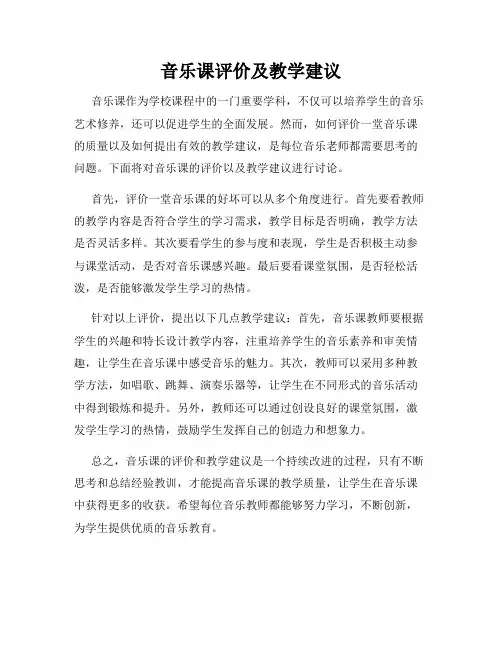 音乐课评价及教学建议

音乐课作为学校课程中的一门重要学科，不仅可以培养学生的音乐艺术修养，还可以促进学生的全面发展。然而，如何评价一堂音乐课的质量以及如何提出有效的教学建议，是每位音乐老师都需要思考的问题。下面将对音乐课的评价以及教学建议进行讨论。

首先，评价一堂音乐课的好坏可以从多个角度进行。首先要看教师的教学内容是否符合学生的学习需求，教学目标是否明确，教学方法是否灵活多样。其次要看学生的参与度和表现，学生是否积极主动参与课堂活动，是否对音乐课感兴趣。最后要看课堂氛围，是否轻松活泼，是否能够激发学生学习的热情。

针对以上评价，提出以下几点教学建议：首先，音乐课教师要根据学生的兴趣和特长设计教学内容，注重培养学生的音乐素养和审美情趣，让学生在音乐课中感受音乐的魅力。其次，教师可以采用多种教学方法，如唱歌、跳舞、演奏乐器等，让学生在不同形式的音乐活动中得到锻炼和提升。另外，教师还可以通过创设良好的课堂氛围，激发学生学习的热情，鼓励学生发挥自己的创造力和想象力。

总之，音乐课的评价和教学建议是一个持续改进的过程，只有不断思考和总结经验教训，才能提高音乐课的教学质量，让学生在音乐课中获得更多的收获。希望每位音乐教师都能够努力学习，不断创新，为学生提供优质的音乐教育。